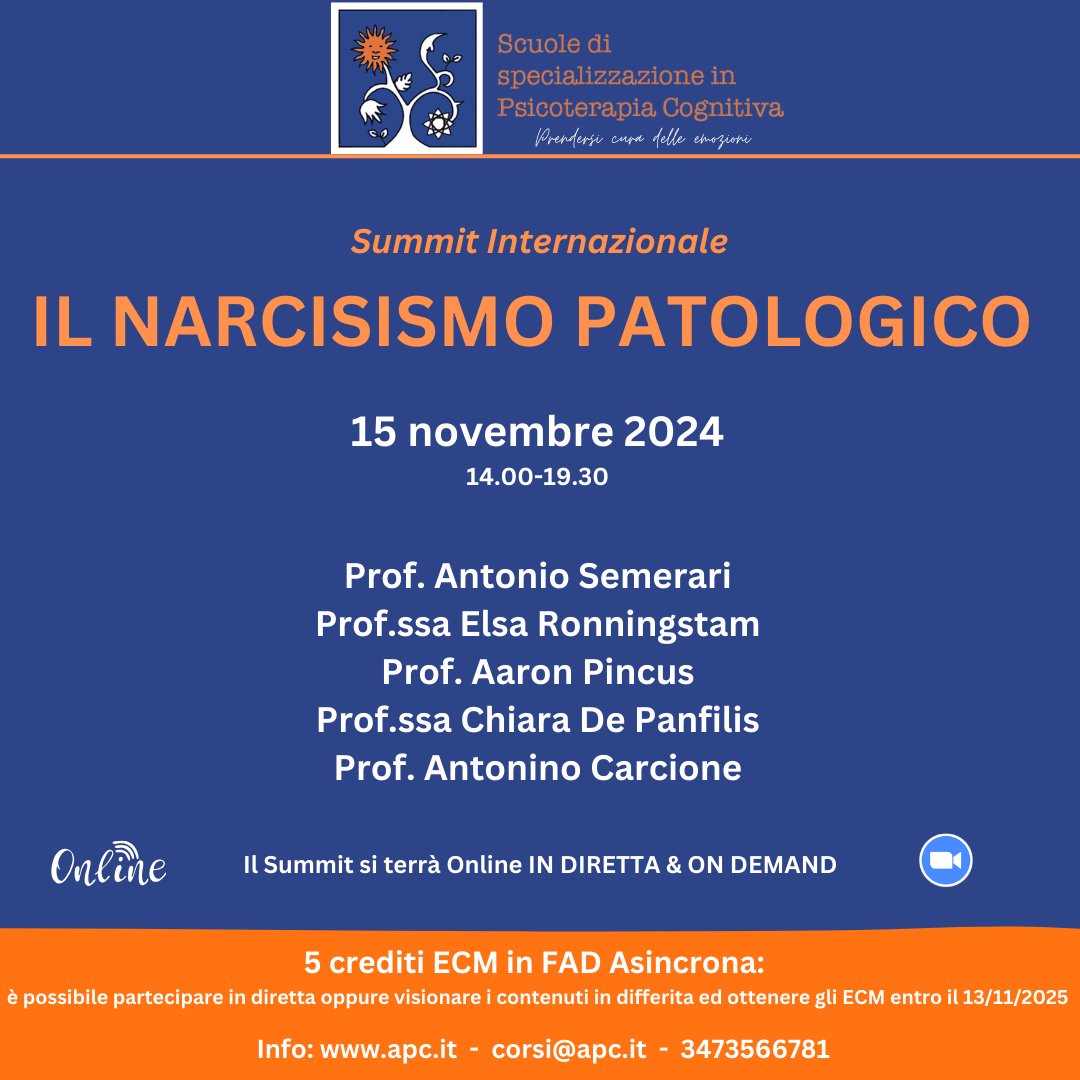 Scuole di specializzazione in Psicoterapia Cognitiva
Prendersi cura delle emozioni

Summit Internazionale

IL NARCISISMO PATOLOGICO

15 novembre 2024
14.00-19.30

Prof. Antonio Semerari
Prof.ssa Elsa Ronningstam
Prof. Aaron Pincus
Prof.ssa Chiara De Panfilis
Prof. Antonino Carcione

Online

Il Summit si terrà Online IN DIRETTA & ON DEMAND

5 crediti ECM in FAD Asincrona:
è possibile partecipare in diretta oppure visionare i contenuti in differita ed ottenere gli ECM entro il 13/11/2025

Info: www.apc.it - corsi@apc.it - 3473566781